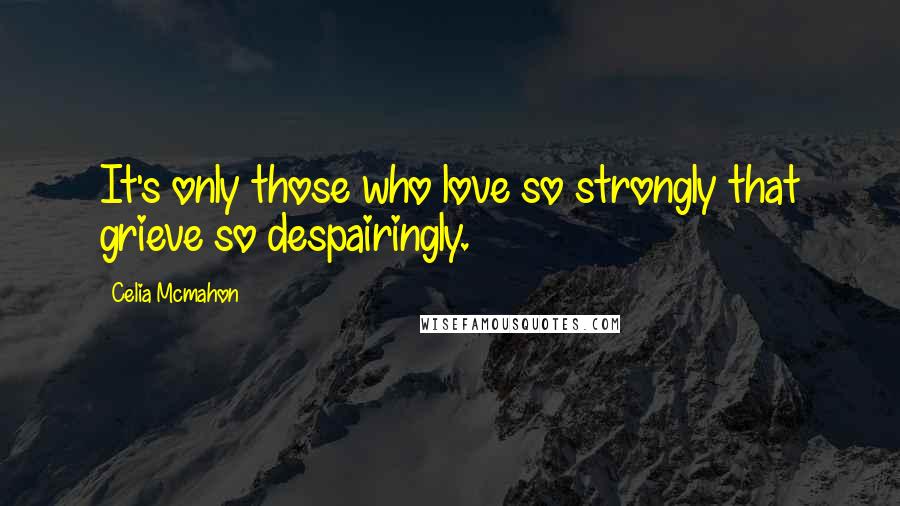 It's only those who love so strongly that grieve so despairingly.

Celia Mcmahon

WISEFAMOUSQUOTES.COM